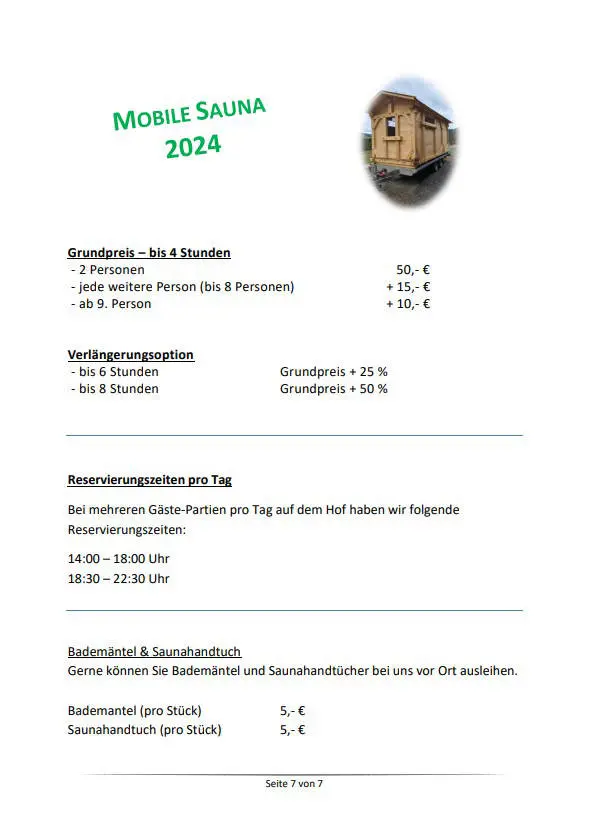 MOBILE SAUNA
2024

Grundpreis – bis 4 Stunden
- 2 Personen 50,- €
- jede weitere Person (bis 8 Personen) + 15,- €
- ab 9. Person + 10,- €

Verlängerungsoption
- bis 6 Stunden Grundpreis + 25 %
- bis 8 Stunden Grundpreis + 50 %

Reservierungszeiten pro Tag

Bei mehreren Gäste-Partien pro Tag auf dem Hof haben wir folgende Reservierungszeiten:

14:00 – 18:00 Uhr
18:30 – 22:30 Uhr

Bademäntel & Saunahandtuch
Gerne können Sie Bademäntel und Saunahandtücher bei uns vor Ort ausleihen.

Bademantel (pro Stück) 5,- €
Saunahandtuch (pro Stück) 5,- €

Seite 7 von 7